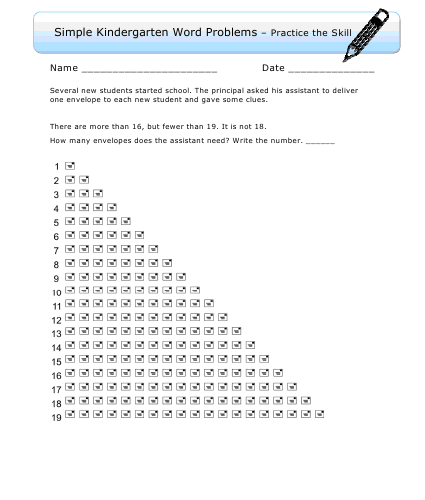 Simple Kindergarten Word Problems – Practice the Skill

Name ______________________ Date ______________

Several new students started school. The principal asked his assistant to deliver one envelope to each new student and gave some clues.

There are more than 16, but fewer than 19. It is not 18.

How many envelopes does the assistant need? Write the number. ______

1
2
3
4
5
6
7
8
9
10
11
12
13
14
15
16
17
18
19